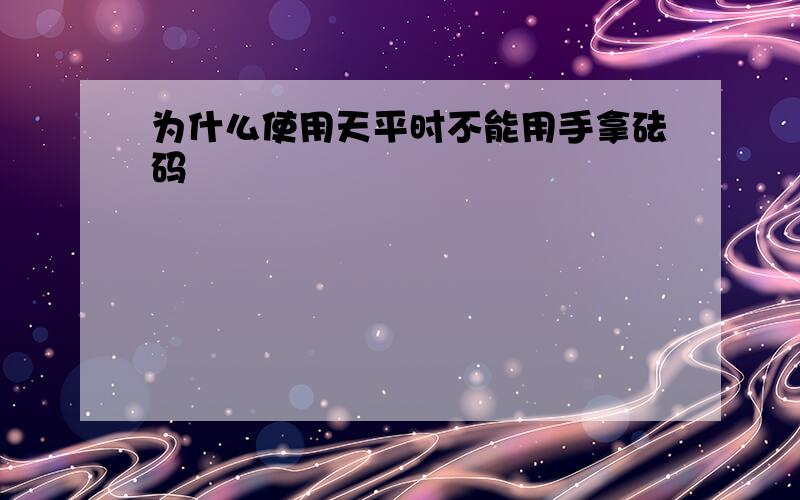 为什么使用天平时不能用手拿砝码